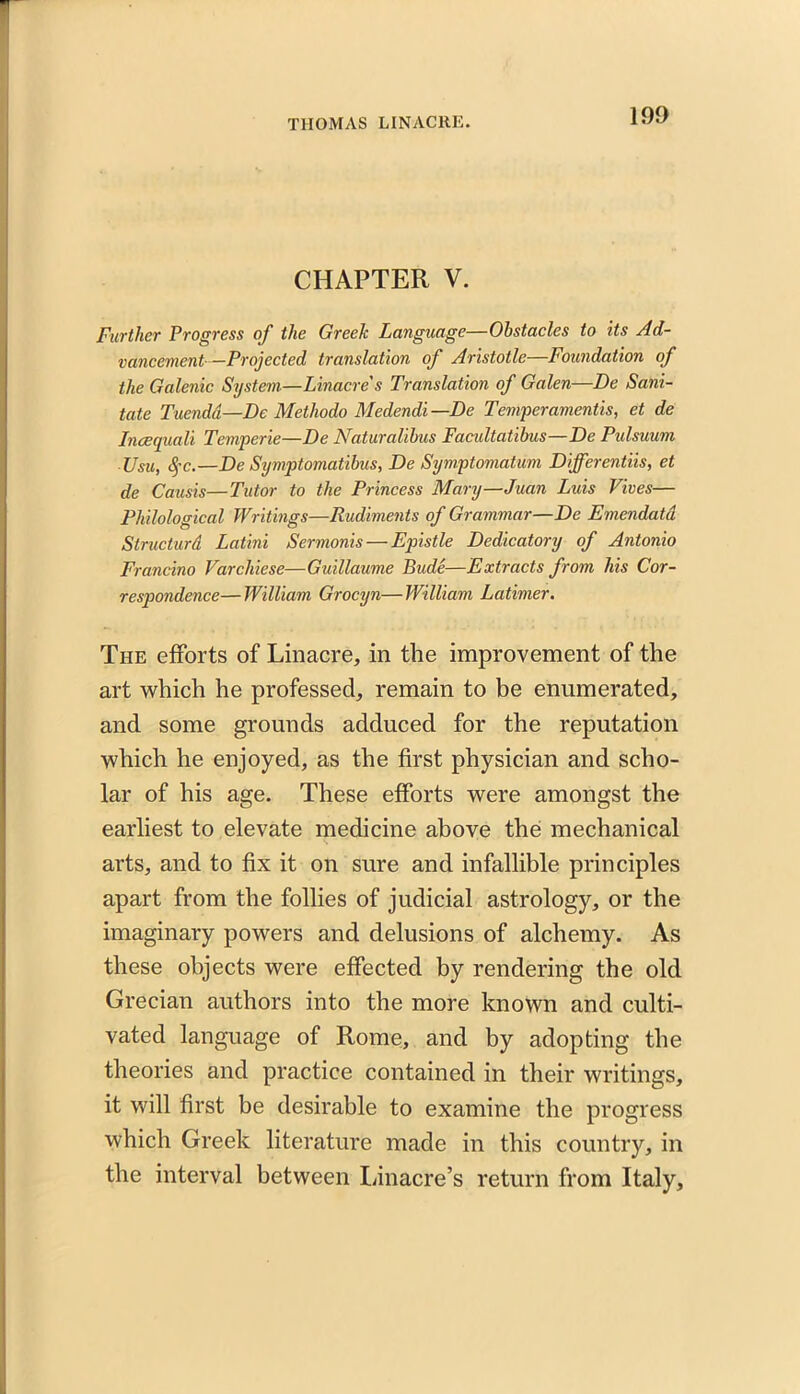 THOMAS LINACRE.

199

CHAPTER V.

Further Progress of the Greek Language—Obstacles to its Advancement—Projected translation of Aristotle—Foundation of the Galenic System—Linacre's Translation of Galen—De Sanitate Tuendâ—De Methodo Medendi—De Temperamentis, et de Inæquali Temperie—De Naturalibus Facultatibus—De Pulsuum Usu, &c.—De Symptomatibus, De Symptomatum Differentiis, et de Causis—Tutor to the Princess Mary—Juan Luis Vives—Philological Writings—Rudiments of Grammar—De Emendatâ Structurâ Latini Sermonis—Epistle Dedicatory of Antonio Francino Varchiese—Guillaume Budé—Extracts from his Correspondence—William Grocyn—William Latimer.

The efforts of Linacre, in the improvement of the art which he professed, remain to be enumerated, and some grounds adduced for the reputation which he enjoyed, as the first physician and scholar of his age. These efforts were amongst the earliest to elevate medicine above the mechanical arts, and to fix it on sure and infallible principles apart from the follies of judicial astrology, or the imaginary powers and delusions of alchemy. As these objects were effected by rendering the old Grecian authors into the more known and cultivated language of Rome, and by adopting the theories and practice contained in their writings, it will first be desirable to examine the progress which Greek literature made in this country, in the interval between Linacre's return from Italy,